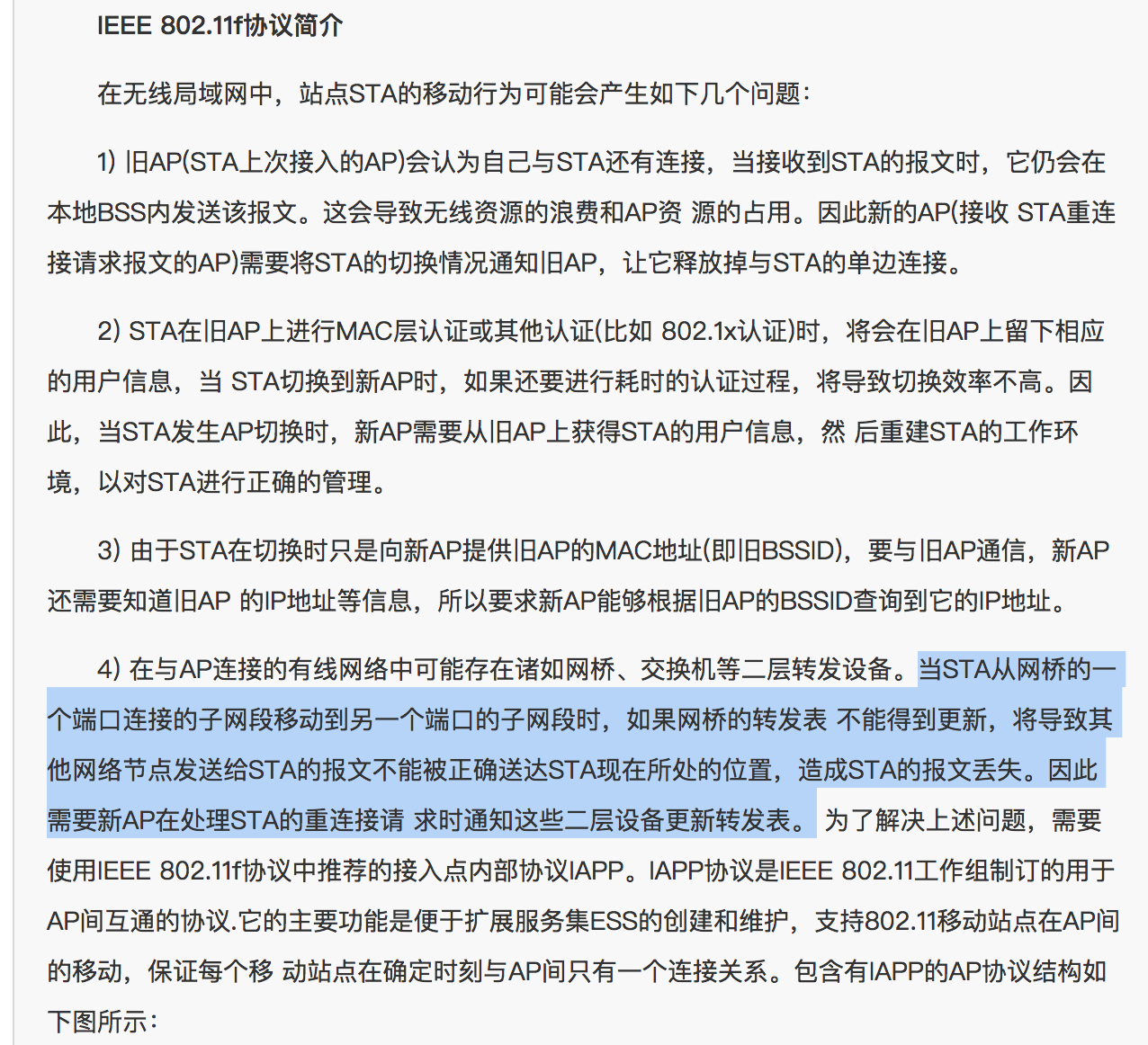 IEEE 802.11f协议简介

在无线局域网中，站点STA的移动行为可能会产生如下几个问题：

1) 旧AP(STA上次接入的AP)会认为自己与STA还有连接，当接收到STA的报文时，它仍会在本地BSS内发送该报文。这会导致无线资源的浪费和AP资 源的占用。因此新的AP(接收 STA重连接请求报文的AP)需要将STA的切换情况通知旧AP，让它释放掉与STA的单边连接。

2) STA在旧AP上进行MAC层认证或其他认证(比如 802.1x认证)时，将会在旧AP上留下相应的用户信息，当 STA切换到新AP时，如果还要进行耗时的认证过程，将导致切换效率不高。因此，当STA发生AP切换时，新AP需要从旧AP上获得STA的用户信息，然 后重建STA的工作环境，以对STA进行正确的管理。

3) 由于STA在切换时只是向新AP提供旧AP的MAC地址(即旧BSSID)，要与旧AP通信，新AP还需要知道旧AP 的IP地址等信息，所以要求新AP能够根据旧AP的BSSID查询到它的IP地址。

4) 在与AP连接的有线网络中可能存在诸如网桥、交换机等二层转发设备。当STA从网桥的一个端口连接的子网段移动到另一个端口的子网段时，如果网桥的转发表 不能得到更新，将导致其他网络节点发送给STA的报文不能被正确送达STA现在所处的位置，造成STA的报文丢失。因此需要新AP在处理STA的重连接请 求时通知这些二层设备更新转发表。 为了解决上述问题，需要使用IEEE 802.11f协议中推荐的接入点内部协议IAPP。IAPP协议是IEEE 802.11工作组制订的用于AP间互通的协议.它的主要功能是便于扩展服务集ESS的创建和维护，支持802.11移动站点在AP间的移动，保证每个移 动站点在确定时刻与AP间只有一个连接关系。包含有IAPP的AP协议结构如下图所示：